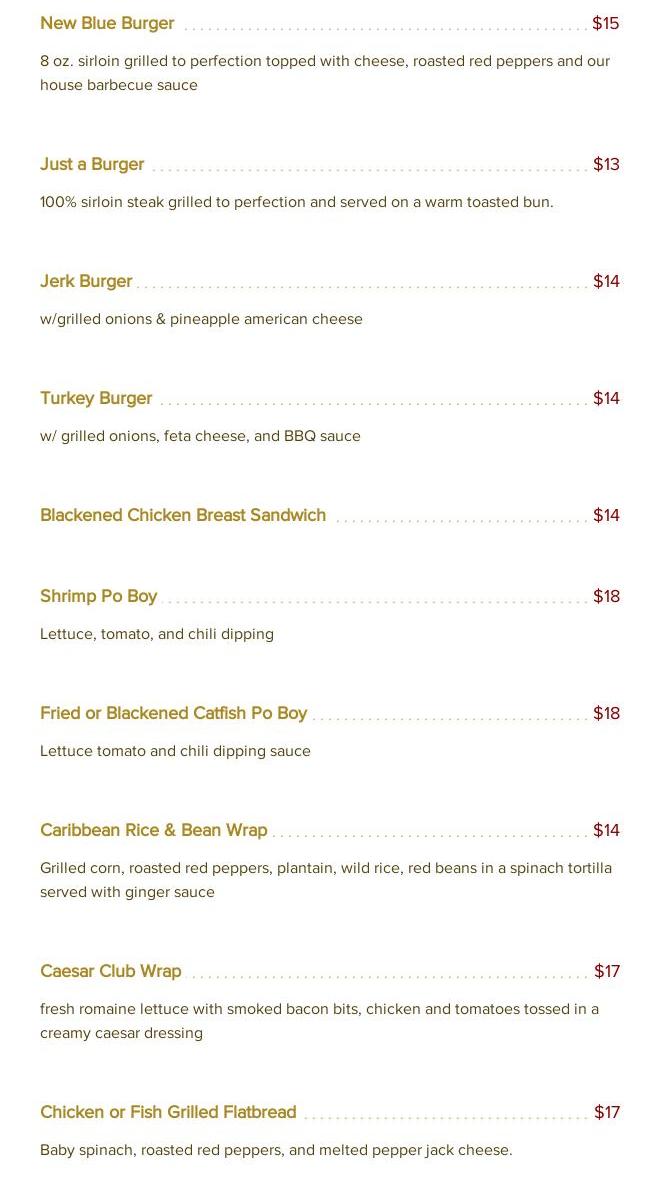 New Blue Burger $15

8 oz. sirloin grilled to perfection topped with cheese, roasted red peppers and our house barbecue sauce

Just a Burger $13

100% sirloin steak grilled to perfection and served on a warm toasted bun.

Jerk Burger $14

w/grilled onions & pineapple american cheese

Turkey Burger $14

w/ grilled onions, feta cheese, and BBQ sauce

Blackened Chicken Breast Sandwich $14

Shrimp Po Boy $18

Lettuce, tomato, and chili dipping

Fried or Blackened Catfish Po Boy $18

Lettuce tomato and chili dipping sauce

Caribbean Rice & Bean Wrap $14

Grilled corn, roasted red peppers, plantain, wild rice, red beans in a spinach tortilla served with ginger sauce

Caesar Club Wrap $17

fresh romaine lettuce with smoked bacon bits, chicken and tomatoes tossed in a creamy caesar dressing

Chicken or Fish Grilled Flatbread $17

Baby spinach, roasted red peppers, and melted pepper jack cheese.